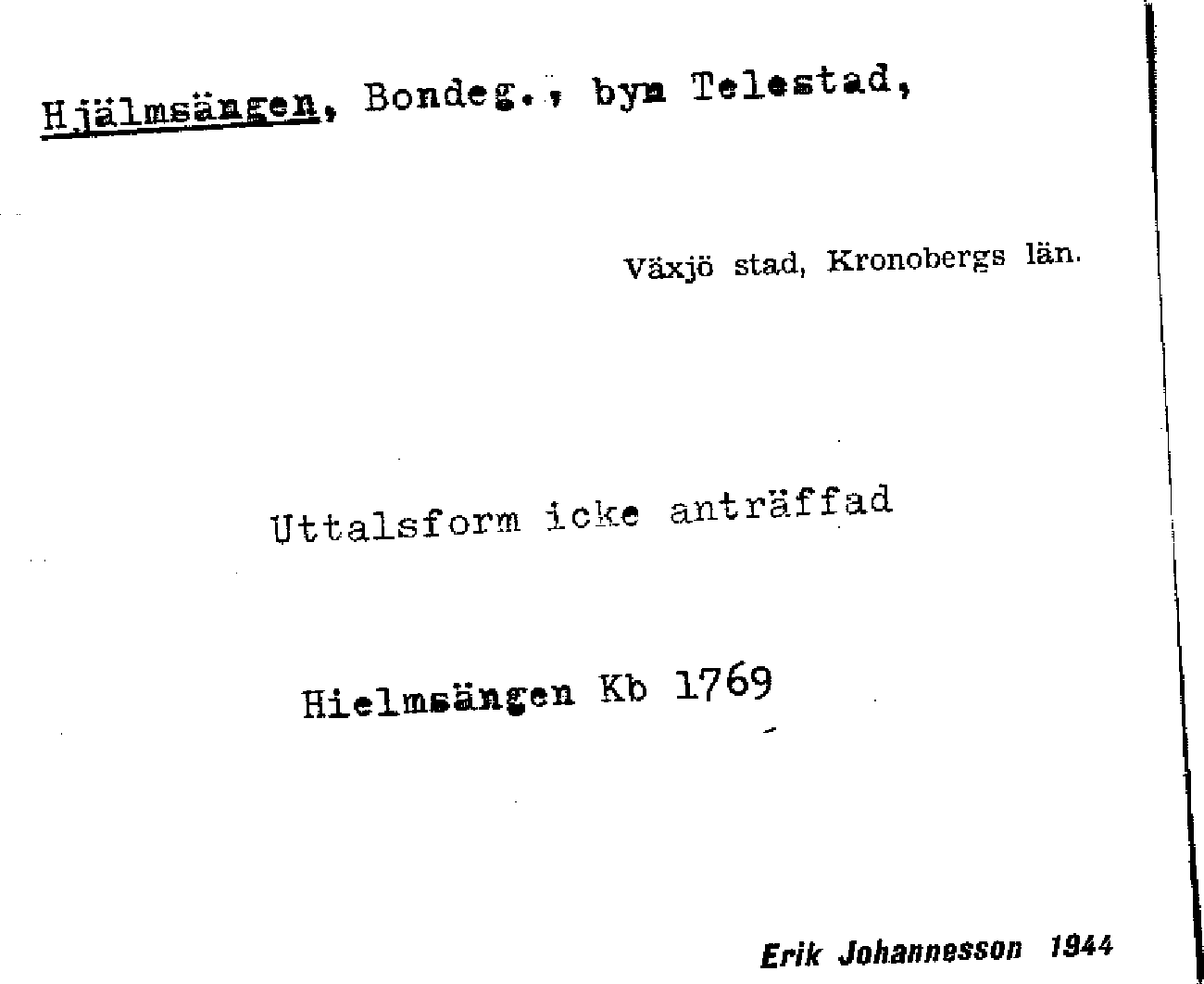 Hjälmsängen, Bondeg., byn Telestad,

Växjö stad, Kronobergs län.

Uttalsform icke anträffad

Hielmsängen Kb 1769

Erik Johannesson 1944